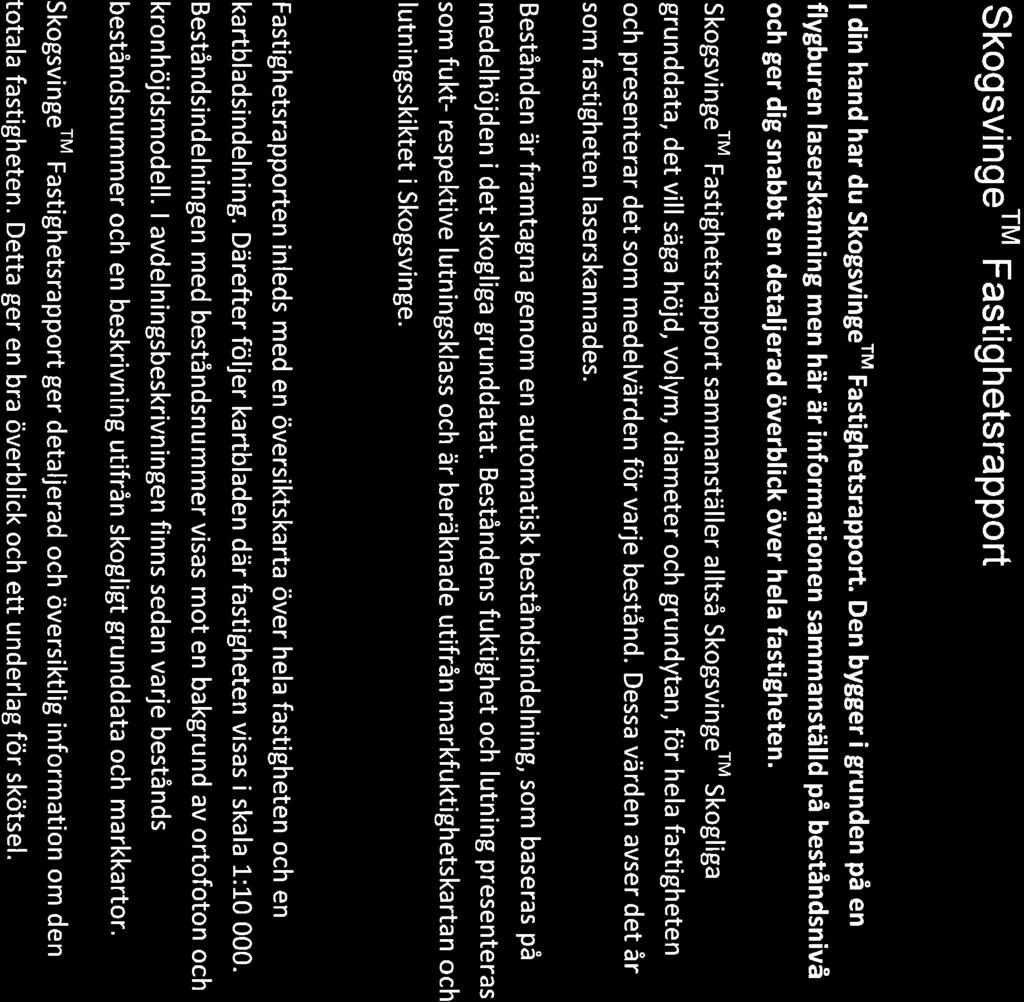 Skogsvinge$^{TM}$ Fastighetsrapport

I din hand har du Skogsvinge$^{TM}$ Fastighetsrapport. Den bygger i grunden på en flygburen laserskanning men här är informationen sammanställd på beståndsnivå och ger dig snabbt en detaljerad överblick över hela fastigheten.

Skogsvinge$^{TM}$ Fastighetsrapport sammanställer alltså Skogsvinge$^{TM}$ Skogliga grunddata, det vill säga höjd, volym, diameter och grundytan, för hela fastigheten och presenterar det som medelvärden för varje bestånd. Dessa värden avser det år som fastigheten laserskannades.

Bestånden är framtagna genom en automatisk beståndsindelning, som baseras på medelhöjden i det skogliga grunddatat. Beståndens fuktighet och lutning presenteras som fukt- respektive lutningsklass och är beräknade utifrån markfuktighetskartan och lutningsskiktet i Skogsvinge.

Fastighetsrapporten inleds med en översiktskarta över hela fastigheten och en kartbladsindelning. Därefter följer kartbladen där fastigheten visas i skala 1:10 000. Beståndsindelningen med beståndsnummer visas mot en bakgrund av ortofoton och kronhöjdsmodell. I avdelningsbeskrivningen finns sedan varje bestånds beståndsnummer och en beskrivning utifrån skogligt grunddata och markkartor.

Skogsvinge$^{TM}$ Fastighetsrapport ger detaljerad och översiktlig information om den totala fastigheten. Detta ger en bra överblick och ett underlag för skötsel.